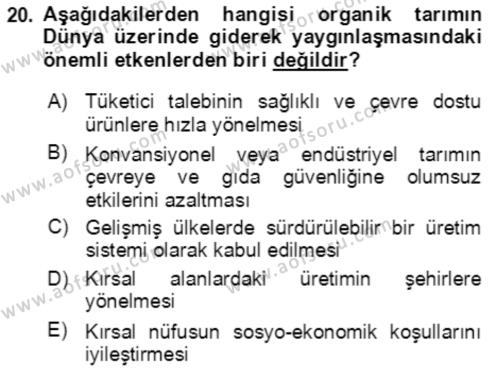 20. Aşağıdakilerden hangisi organik tarımın Dünya üzerinde giderek yaygınlaşmasındaki önemli etkenlerden biri değildir?

A) Tüketici talebinin sağlıklı ve çevre dostu ürünlere hızla yönelmesi

B) Konvansiyonel veya endüstriyel tarımın çevreye ve gıda güvenliğine olumsuz etkilerini azaltması

C) Gelişmiş ülkelerde sürdürülebilir bir üretim sistemi olarak kabul edilmesi

D) Kırsal alanlardaki üretimin şehirlere yönelmesi

E) Kırsal nüfusun sosyo-ekonomik koşullarını iyileştirmesi

www.aofsoru.com